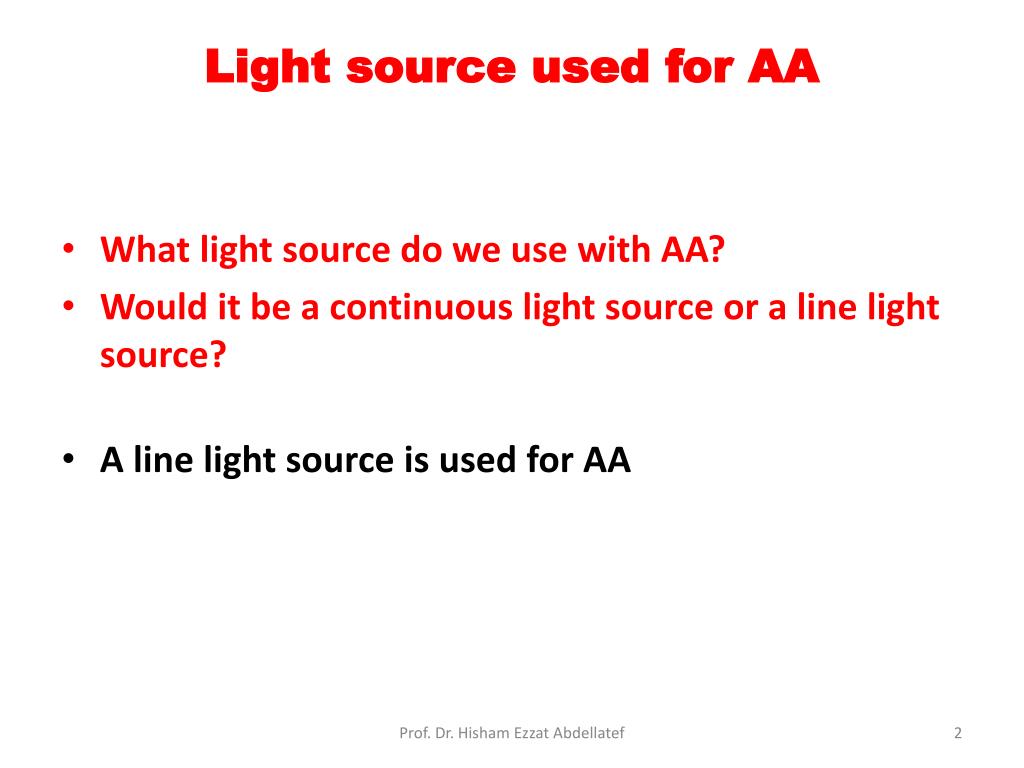 Light source used for AA

• What light source do we use with AA?
• Would it be a continuous light source or a line light source?

• A line light source is used for AA

Prof. Dr. Hisham Ezzat Abdellatef

2